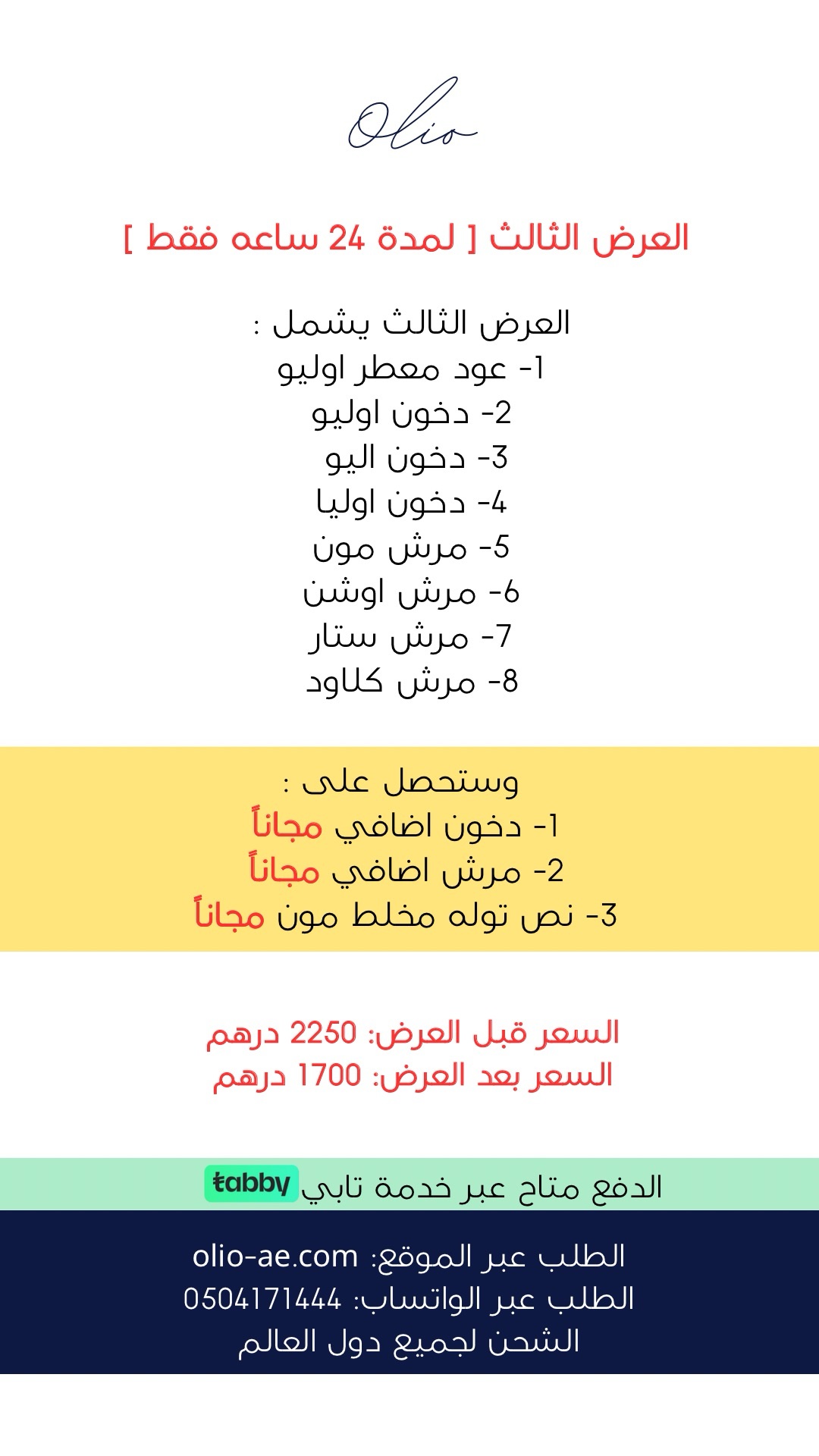 Olio

العرض الثالث [ لمدة 24 ساعه فقط ]

العرض الثالث يشمل :
1- عود معطر اوليو
2- دخون اوليو
3- دخون اليو
4- دخون اوليا
5- مرش مون
6- مرش اوشن
7- مرش ستار
8- مرش كلاود

وستحصل على :
1- دخون اضافي مجاناً
2- مرش اضافي مجاناً
3- نص توله مخلط مون مجاناً

السعر قبل العرض: 2250 درهم
السعر بعد العرض: 1700 درهم

الدفع متاح عبر خدمة تابي tabby

الطلب عبر الموقع: olio-ae.com
الطلب عبر الواتساب: 0504171444
الشحن لجميع دول العالم